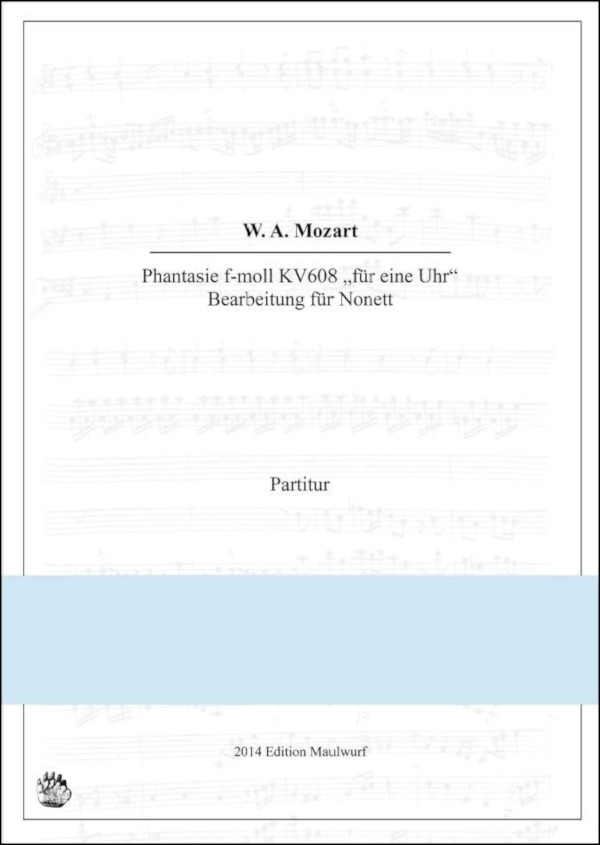 W. A. Mozart

Phantasie f-moll KV608 „für eine Uhr“
Bearbeitung für Nonett

Partitur

2014 Edition Maulwurf